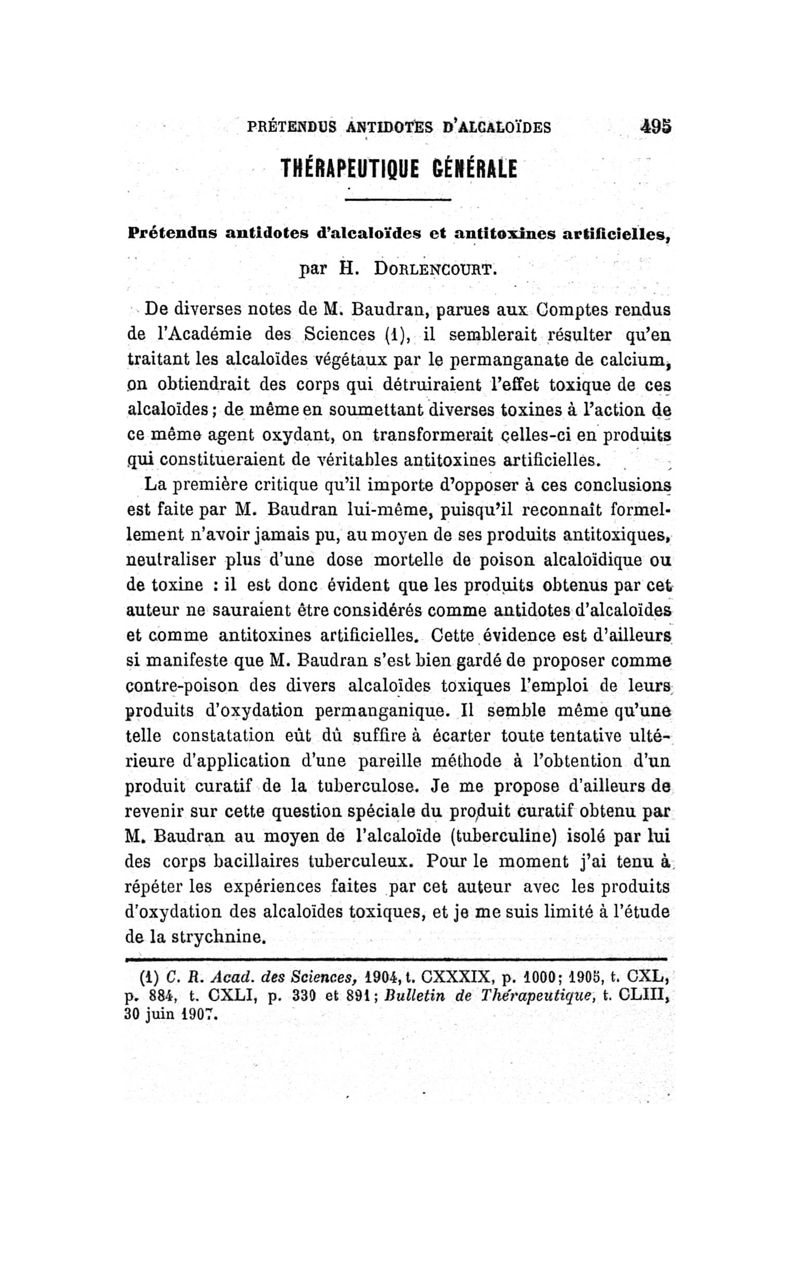 PRÉTENDUS ANTIDOTES D'ALCALOÏDES 495

THÉRAPEUTIQUE GÉNÉRALE

Prétendus antidotes d'alcaloïdes et antitoxines artificielles, par H. DORLENCOURT.

De diverses notes de M. Baudran, parues aux Comptes rendus de l'Académie des Sciences (1), il semblerait résulter qu'en traitant les alcaloïdes végétaux par le permanganate de calcium, on obtiendrait des corps qui détruiraient l'effet toxique de ces alcaloïdes; de même en soumettant diverses toxines à l'action de ce même agent oxydant, on transformerait celles-ci en produits qui constitueraient de véritables antitoxines artificielles.

La première critique qu'il importe d'opposer à ces conclusions est faite par M. Baudran lui-même, puisqu'il reconnaît formellement n'avoir jamais pu, au moyen de ses produits antitoxiques, neutraliser plus d'une dose mortelle de poison alcaloïdique ou de toxine : il est donc évident que les produits obtenus par cet auteur ne sauraient être considérés comme antidotes d'alcaloïdes et comme antitoxines artificielles. Cette évidence est d'ailleurs si manifeste que M. Baudran s'est bien gardé de proposer comme contre-poison des divers alcaloïdes toxiques l'emploi de leurs produits d'oxydation permanganique. Il semble même qu'une telle constatation eût dû suffire à écarter toute tentative ultérieure d'application d'une pareille méthode à l'obtention d'un produit curatif de la tuberculose. Je me propose d'ailleurs de revenir sur cette question spéciale du produit curatif obtenu par M. Baudran au moyen de l'alcaloïde (tuberculine) isolé par lui des corps bacillaires tuberculeux. Pour le moment j'ai tenu à répéter les expériences faites par cet auteur avec les produits d'oxydation des alcaloïdes toxiques, et je me suis limité à l'étude de la strychnine.

(1) C. R. Acad. des Sciences, 1904, t. CXXXIX, p. 1000; 1905, t. CXL, p. 884, t. CXLI, p. 330 et 891; Bulletin de Thérapeutique, t. CLIII, 30 juin 1907.